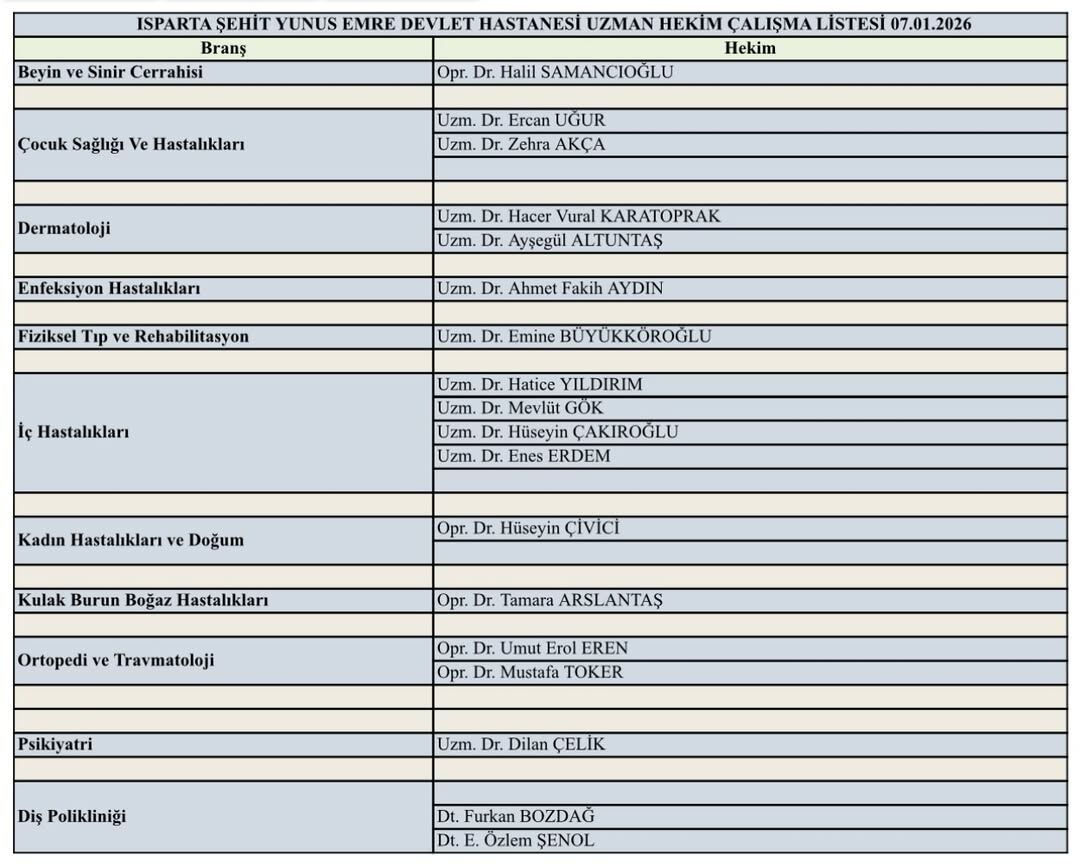 ISPARTA ŞEHİT YUNUS EMRE DEVLET HASTANESİ UZMAN HEKİM ÇALIŞMA LİSTESİ 07.01.2026

| Branş | Hekim |
|---|---|
| Beyin ve Sinir Cerrahisi | Opr. Dr. Halil SAMANCIOĞLU |
| | |
| Çocuk Sağlığı Ve Hastalıkları | Uzm. Dr. Ercan UĞUR |
| | Uzm. Dr. Zehra AKÇA |
| | |
| | |
| Dermatoloji | Uzm. Dr. Hacer Vural KARATOPRAK |
| | Uzm. Dr. Ayşegül ALTUNTAŞ |
| | |
| Enfeksiyon Hastalıkları | Uzm. Dr. Ahmet Fakih AYDIN |
| | |
| Fiziksel Tıp ve Rehabilitasyon | Uzm. Dr. Emine BÜYÜKKÖROĞLU |
| | |
| İç Hastalıkları | Uzm. Dr. Hatice YILDIRIM |
| | Uzm. Dr. Mevlüt GÖK |
| | Uzm. Dr. Hüseyin ÇAKIROĞLU |
| | Uzm. Dr. Enes ERDEM |
| | |
| | |
| Kadın Hastalıkları ve Doğum | Opr. Dr. Hüseyin ÇİVİCİ |
| | |
| | |
| Kulak Burun Boğaz Hastalıkları | Opr. Dr. Tamara ARSLANTAŞ |
| | |
| Ortopedi ve Travmatoloji | Opr. Dr. Umut Erol EREN |
| | Opr. Dr. Mustafa TOKER |
| | |
| | |
| Psikiyatri | Uzm. Dr. Dilan ÇELİK |
| | |
| Diş Polikliniği | |
| | Dt. Furkan BOZDAĞ |
| | Dt. E. Özlem ŞENOL |